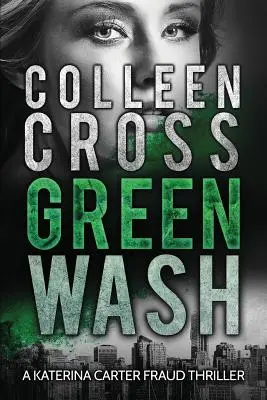 COLLEEN CROSS

GREEN WASH

A KATERINA CARTER FRAUD THRILLER